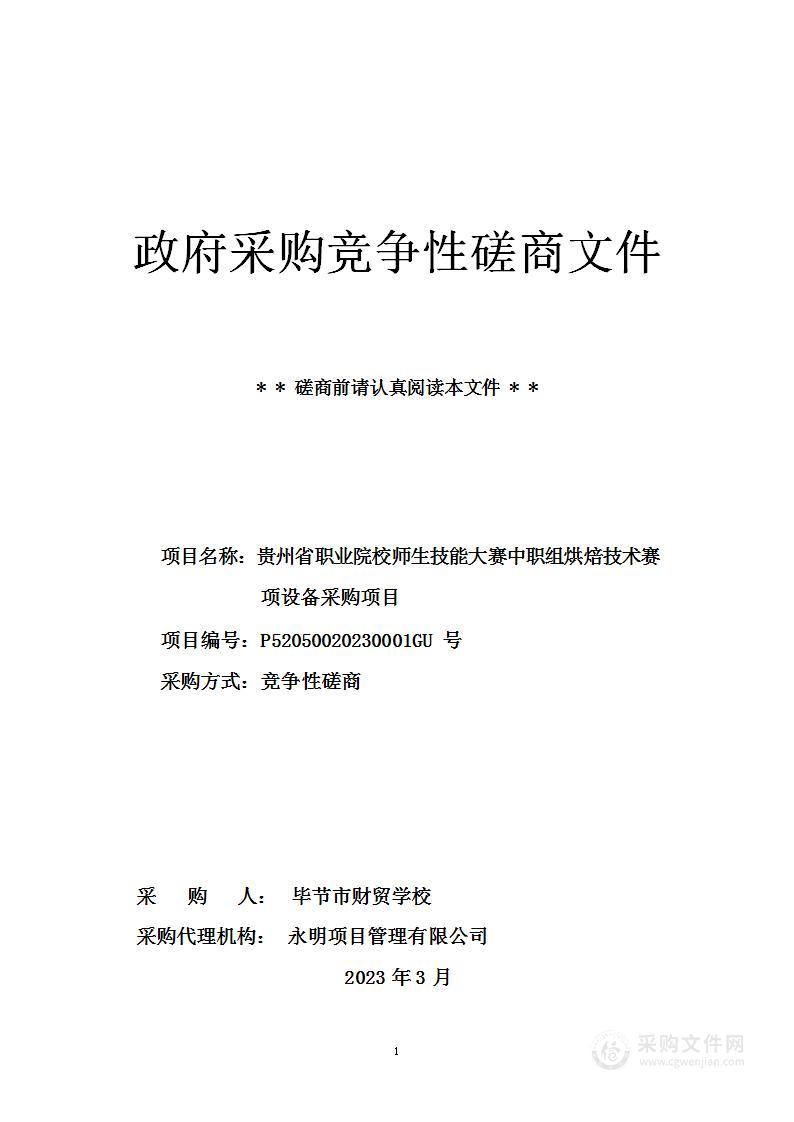 政府采购竞争性磋商文件

＊＊ 磋商前请认真阅读本文件 ＊＊

项目名称：贵州省职业院校师生技能大赛中职组烘焙技术赛项设备采购项目

项目编号：P52050020230001GU 号

采购方式：竞争性磋商

采　　购　　人：　毕节市财贸学校

采购代理机构：　永明项目管理有限公司

2023 年 3 月

1

采购文件网
www.cgwenjian.com